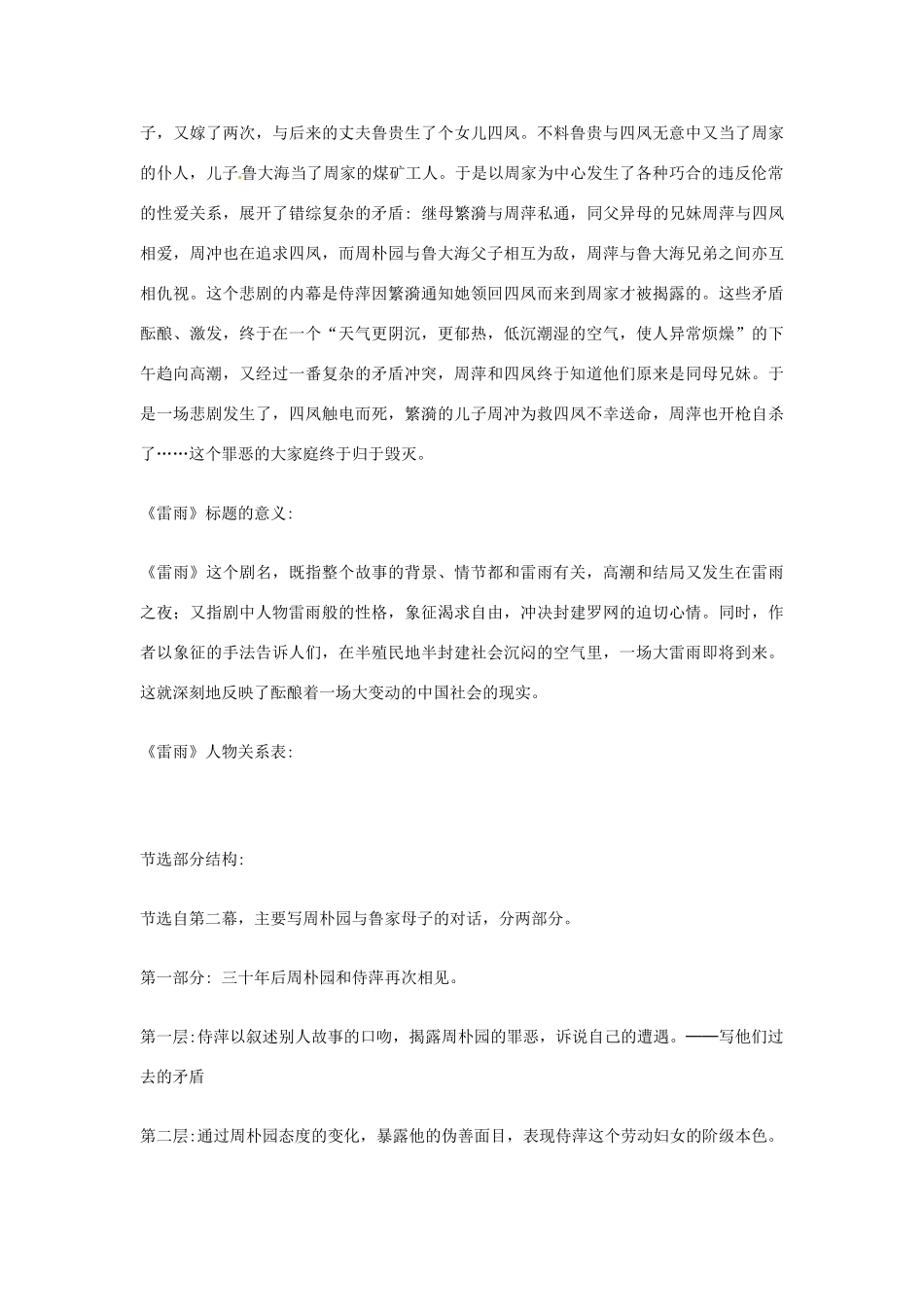 子，又嫁了两次，与后来的丈夫鲁贵生了个女儿四凤。不料鲁贵与四凤无意中又当了周家的仆人，儿子鲁大海当了周家的煤矿工人。于是以周家为中心发生了各种巧合的违反伦常的性爱关系，展开了错综复杂的矛盾：继母繁漪与周萍私通，同父异母的兄妹周萍与四凤相爱，周冲也在追求四凤，而周朴园与鲁大海父子相互为敌，周萍与鲁大海兄弟之间亦互相仇视。这个悲剧的内幕是侍萍因繁漪通知她领回四凤而来到周家才被揭露的。这些矛盾酝酿、激发，终于在一个“天气更阴沉，更郁热，低沉潮湿的空气，使人异常烦燥”的下午趋向高潮，又经过一番复杂的矛盾冲突，周萍和四凤终于知道他们原来是同母兄妹。于是一场悲剧发生了，四凤触电而死，繁漪的儿子周冲为救四凤不幸送命，周萍也开枪自杀了……这个罪恶的大家庭终于归于毁灭。

《雷雨》标题的意义:

《雷雨》这个剧名，既指整个故事的背景、情节都和雷雨有关，高潮和结局又发生在雷雨之夜；又指剧中人物雷雨般的性格，象征渴求自由，冲决封建罗网的迫切心情。同时，作者以象征的手法告诉人们，在半殖民地半封建社会沉闷的空气里，一场大雷雨即将到来。这就深刻地反映了酝酿着一场大变动的中国社会的现实。

《雷雨》人物关系表:

节选部分结构:

节选自第二幕，主要写周朴园与鲁家母子的对话，分两部分。

第一部分: 三十年后周朴园和侍萍再次相见。

第一层:侍萍以叙述别人故事的口吻，揭露周朴园的罪恶，诉说自己的遭遇。——写他们过去的矛盾

第二层:通过周朴园态度的变化，暴露他的伪善面目，表现侍萍这个劳动妇女的阶级本色。